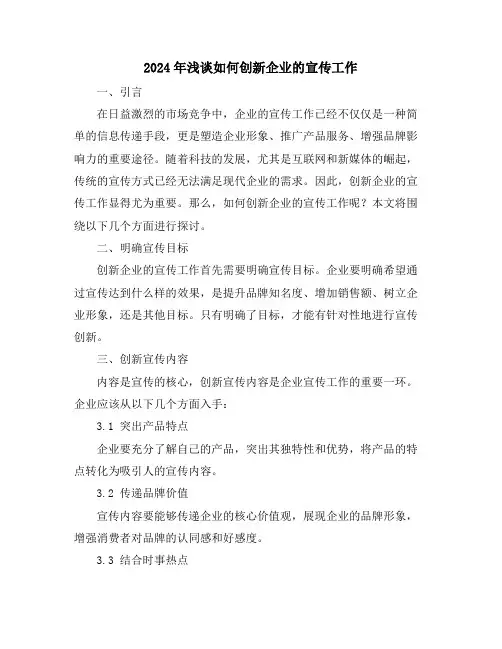 2024年浅谈如何创新企业的宣传工作

一、引言

在日益激烈的市场竞争中，企业的宣传工作已经不仅仅是一种简单的信息传递手段，更是塑造企业形象、推广产品服务、增强品牌影响力的重要途径。随着科技的发展，尤其是互联网和新媒体的崛起，传统的宣传方式已经无法满足现代企业的需求。因此，创新企业的宣传工作显得尤为重要。那么，如何创新企业的宣传工作呢？本文将围绕以下几个方面进行探讨。

二、明确宣传目标

创新企业的宣传工作首先需要明确宣传目标。企业要明确希望通过宣传达到什么样的效果，是提升品牌知名度、增加销售额、树立企业形象，还是其他目标。只有明确了目标，才能有针对性地进行宣传创新。

三、创新宣传内容

内容是宣传的核心，创新宣传内容是企业宣传工作的重要一环。企业应该从以下几个方面入手：

3.1 突出产品特点

企业要充分了解自己的产品，突出其独特性和优势，将产品的特点转化为吸引人的宣传内容。

3.2 传递品牌价值

宣传内容要能够传递企业的核心价值观，展现企业的品牌形象，增强消费者对品牌的认同感和好感度。

3.3 结合时事热点